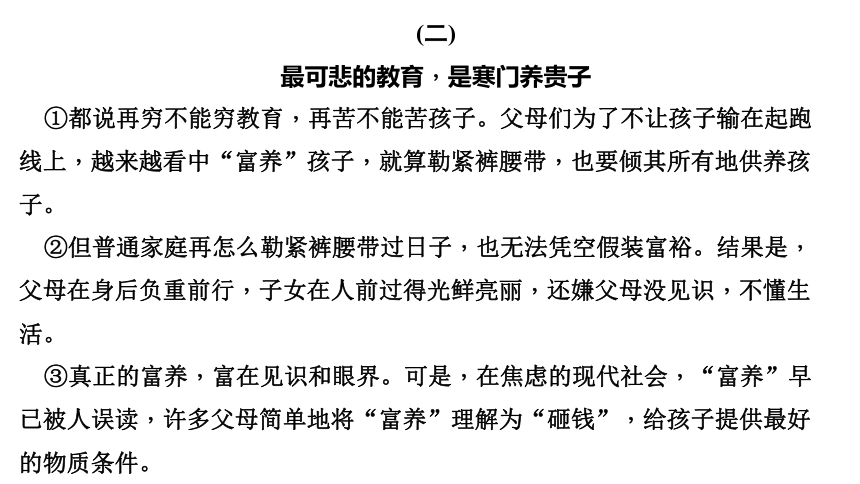 (二)

最可悲的教育，是寒门养贵子

①都说再穷不能穷教育，再苦不能苦孩子。父母们为了不让孩子输在起跑线上，越来越看中“富养”孩子，就算勒紧裤腰带，也要倾其所有地供养孩子。

②但普通家庭再怎么勒紧裤腰带过日子，也无法凭空假装富裕。结果是，父母在身后负重前行，子女在人前过得光鲜亮丽，还嫌父母没见识，不懂生活。

③真正的富养，富在见识和眼界。可是，在焦虑的现代社会，“富养”早已被人误读，许多父母简单地将“富养”理解为“砸钱”，给孩子提供最好的物质条件。